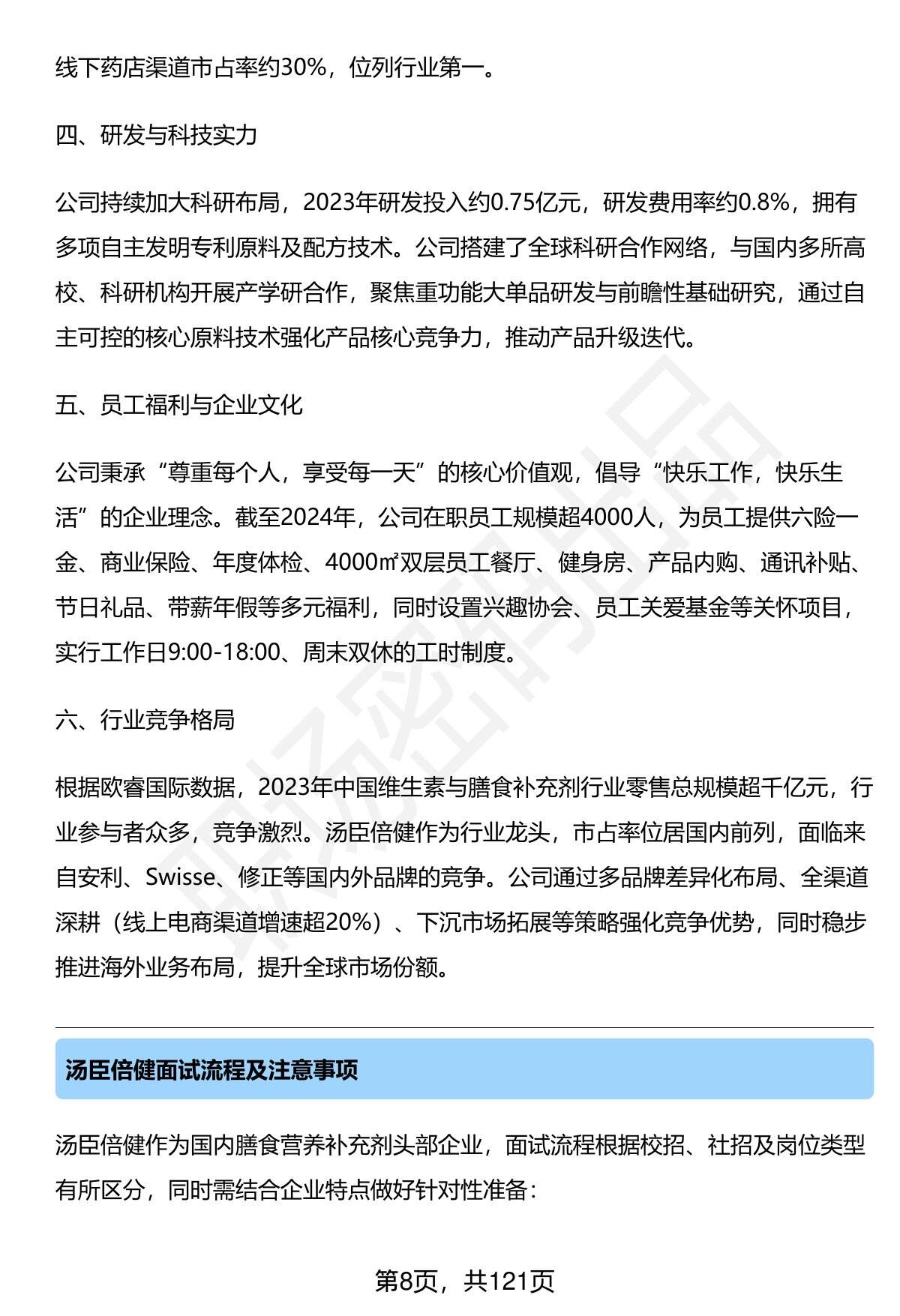 线下药店渠道市占率约30%，位列行业第一。

四、研发与科技实力

公司持续加大科研布局，2023年研发投入约0.75亿元，研发费用率约0.8%，拥有多项自主发明专利原料及配方技术。公司搭建了全球科研合作网络，与国内多所高校、科研机构开展产学研合作，聚焦重功能大单品研发与前瞻性基础研究，通过自主可控的核心原料技术强化产品核心竞争力，推动产品升级迭代。

五、员工福利与企业文化

公司秉承“尊重每个人，享受每一天”的核心价值观，倡导“快乐工作，快乐生活”的企业理念。截至2024年，公司在职员工规模超4000人，为员工提供六险一金、商业保险、年度体检、4000㎡双层员工餐厅、健身房、产品内购、通讯补贴、节日礼品、带薪年假等多元福利，同时设置兴趣协会、员工关爱基金等关怀项目，实行工作日9:00-18:00、周末双休的工时制度。

六、行业竞争格局

根据欧睿国际数据，2023年中国维生素与膳食补充剂行业零售总规模超千亿元，行业参与者众多，竞争激烈。汤臣倍健作为行业龙头，市占率位居国内前列，面临来自安利、Swisse、修正等国内外品牌的竞争。公司通过多品牌差异化布局、全渠道深耕（线上电商渠道增速超20%）、下沉市场拓展等策略强化竞争优势，同时稳步推进海外业务布局，提升全球市场份额。

汤臣倍健面试流程及注意事项

汤臣倍健作为国内膳食营养补充剂头部企业，面试流程根据校招、社招及岗位类型有所区分，同时需结合企业特点做好针对性准备：

第8页，共121页